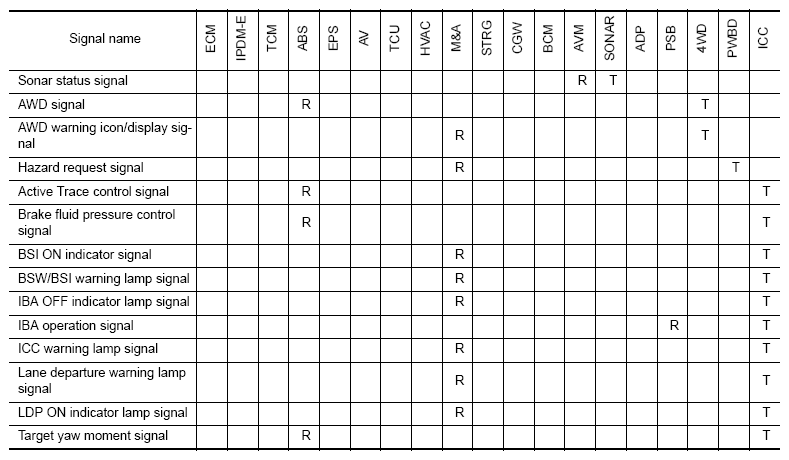 | Signal name | ECM | IPDM-E | TCM | ABS | EPS | AV | TCU | HVAC | M&A | STRG | CGW | BCM | AVM | SONAR | ADP | PSB | 4WD | PWBD | ICC |
|---|---|---|---|---|---|---|---|---|---|---|---|---|---|---|---|---|---|---|---|
| Sonar status signal | | | | | | | | | | | | | R | T | | | | | |
| AWD signal | | | | R | | | | | | | | | | | | | T | | |
| AWD warning icon/display signal | | | | | | | | | R | | | | | | | | T | | |
| Hazard request signal | | | | | | | | | R | | | | | | | | | T | |
| Active Trace control signal | | | | R | | | | | | | | | | | | | | | T |
| Brake fluid pressure control signal | | | | R | | | | | | | | | | | | | | | T |
| BSI ON indicator signal | | | | | | | | | R | | | | | | | | | | T |
| BSW/BSI warning lamp signal | | | | | | | | | R | | | | | | | | | | T |
| IBA OFF indicator lamp signal | | | | | | | | | R | | | | | | | | | | T |
| IBA operation signal | | | | | | | | | | | | | | | | R | | | T |
| ICC warning lamp signal | | | | | | | | | R | | | | | | | | | | T |
| Lane departure warning lamp signal | | | | | | | | | R | | | | | | | | | | T |
| LDP ON indicator lamp signal | | | | | | | | | R | | | | | | | | | | T |
| Target yaw moment signal | | | | R | | | | | | | | | | | | | | | T |